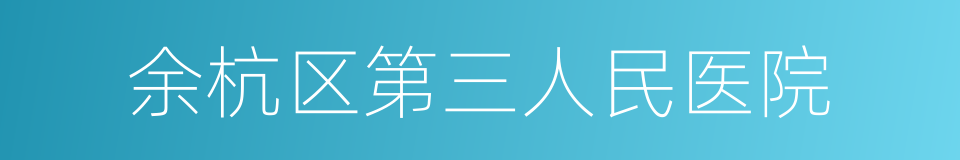 余杭区第三人民医院